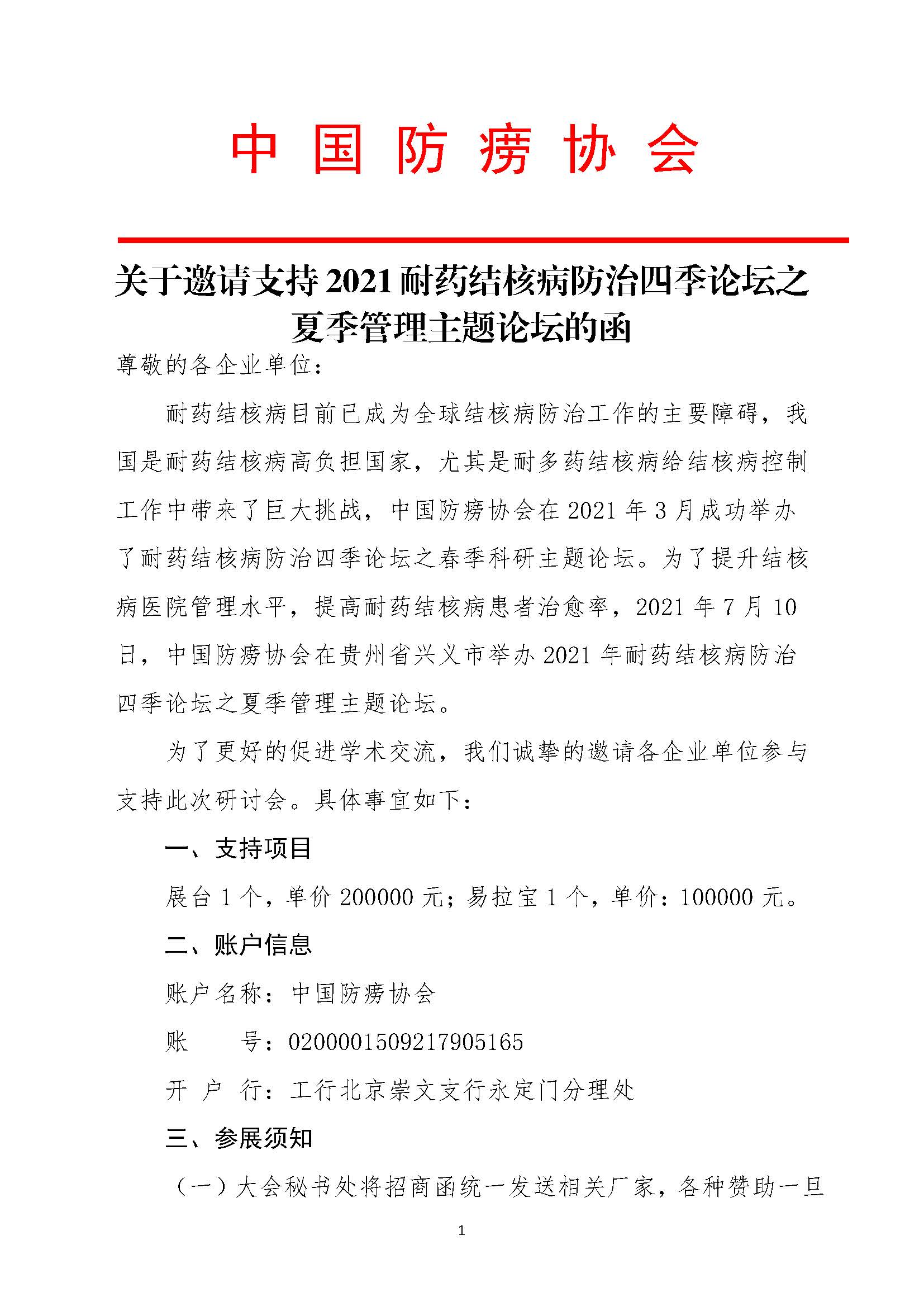 中国防痨协会

关于邀请支持2021耐药结核病防治四季论坛之夏季管理主题论坛的函

尊敬的各企业单位：

耐药结核病目前已成为全球结核病防治工作的主要障碍，我国是耐药结核病高负担国家，尤其是耐多药结核病给结核病控制工作中带来了巨大挑战，中国防痨协会在2021年3月成功举办了耐药结核病防治四季论坛之春季科研主题论坛。为了提升结核病医院管理水平，提高耐药结核病患者治愈率，2021年7月10日，中国防痨协会在贵州省兴义市举办2021年耐药结核病防治四季论坛之夏季管理主题论坛。

为了更好的促进学术交流，我们诚挚的邀请各企业单位参与支持此次研讨会。具体事宜如下：

一、支持项目

展台1个，单价200000元；易拉宝1个，单价：100000元。

二、账户信息

账户名称：中国防痨协会

账　　号：0200001509217905165

开 户 行：工行北京崇文支行永定门分理处

三、参展须知

（一）大会秘书处将招商函统一发送相关厂家，各种赞助一旦

1